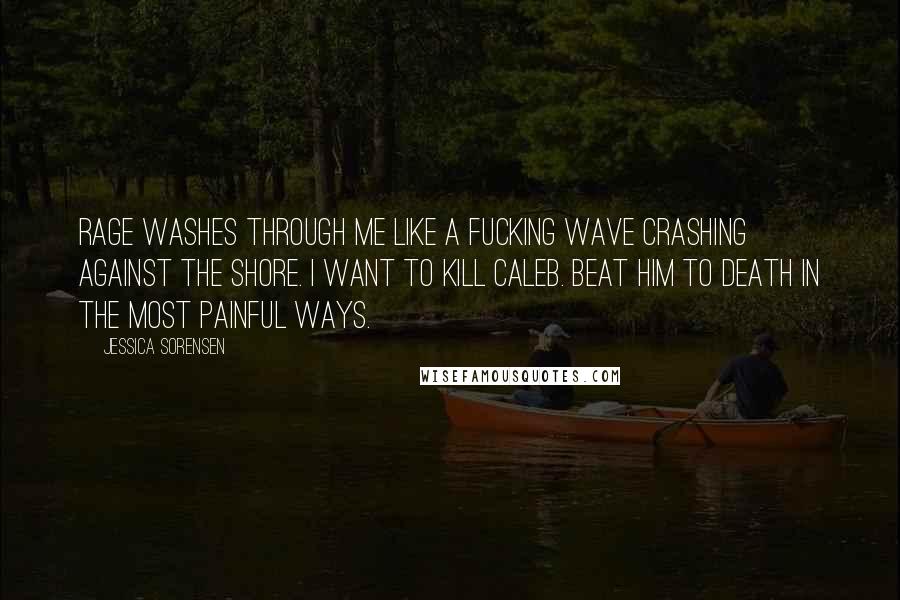 RAGE WASHES THROUGH ME LIKE A FUCKING WAVE CRASHING AGAINST THE SHORE. I WANT TO KILL CALEB. BEAT HIM TO DEATH IN THE MOST PAINFUL WAYS.

JESSICA SORENSEN

WISEFAMOUSQUOTES.COM